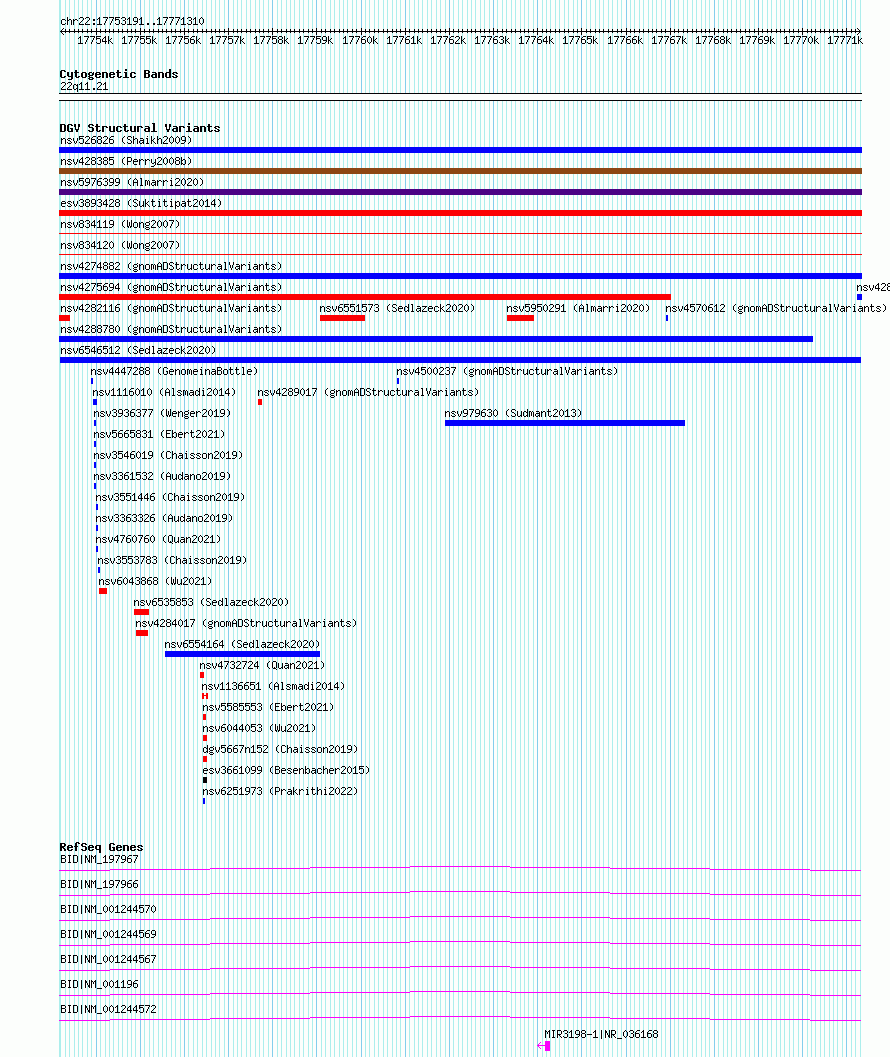 chr22:17753191..17771310

17754k 17755k 17756k 17757k 17758k 17759k 17760k 17761k 17762k 17763k 17764k 17765k 17766k 17767k 17768k 17769k 17770k 17771k

Cytogenetic Bands
22q11.21

DGV Structural Variants
nsv526826 (Shaikh2009)
nsv428385 (Perry2008b)
nsv5976399 (Almarri2020)
esv3893428 (Suktitipat2014)
nsv834119 (Wong2007)
nsv834120 (Wong2007)
nsv4274882 (gnomADStructuralVariants)
nsv4275694 (gnomADStructuralVariants)
nsv428
nsv4282116 (gnomADStructuralVariants)
nsv6551573 (Sedlazeck2020)
nsv5950291 (Almarri2020)
nsv4570612 (gnomADStructuralVariants)
nsv4288780 (gnomADStructuralVariants)
nsv6546512 (Sedlazeck2020)
nsv4447288 (GenomeinaBottle)
nsv4500237 (gnomADStructuralVariants)
nsv1116010 (Alsmadi2014)
nsv4289017 (gnomADStructuralVariants)
nsv3936377 (Wenger2019)
nsv979630 (Sudmant2013)
nsv5665831 (Ebert2021)
nsv3546019 (Chaisson2019)
nsv3361532 (Audano2019)
nsv3551446 (Chaisson2019)
nsv3363326 (Audano2019)
nsv4760760 (Quan2021)
nsv3553783 (Chaisson2019)
nsv6043868 (Wu2021)
nsv6535853 (Sedlazeck2020)
nsv4284017 (gnomADStructuralVariants)
nsv6554164 (Sedlazeck2020)
nsv4732724 (Quan2021)
nsv1136651 (Alsmadi2014)
nsv5585553 (Ebert2021)
nsv6044053 (Wu2021)
dgv5667n152 (Chaisson2019)
esv3661099 (Besenbacher2015)
nsv6251973 (Prakrithi2022)

RefSeq Genes
BID|NM_197967
BID|NM_197966
BID|NM_001244570
BID|NM_001244569
BID|NM_001244567
BID|NM_001196
BID|NM_001244572
MIR3198-1|NR_036168